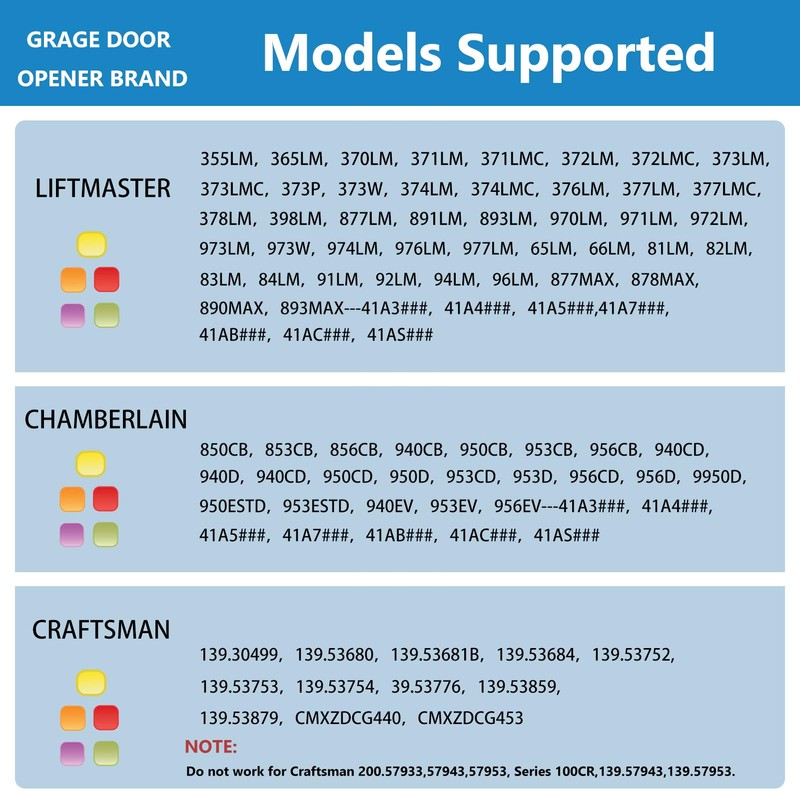 GRAGE DOOR OPENER BRAND

Models Supported

LIFTMASTER

355LM, 365LM, 370LM, 371LM, 371LMC, 372LM, 372LMC, 373LM, 373LMC, 373P, 373W, 374LM, 374LMC, 376LM, 377LM, 377LMC, 378LM, 398LM, 877LM, 891LM, 893LM, 970LM, 971LM, 972LM, 973LM, 973W, 974LM, 976LM, 977LM, 65LM, 66LM, 81LM, 82LM, 83LM, 84LM, 91LM, 92LM, 94LM, 96LM, 877MAX, 878MAX, 890MAX, 893MAX---41A3###, 41A4###, 41A5###,41A7###, 41AB###, 41AC###, 41AS###

CHAMBERLAIN

850CB, 853CB, 856CB, 940CB, 950CB, 953CB, 956CB, 940CD, 940D, 940CD, 950CD, 950D, 953CD, 953D, 956CD, 956D, 9950D, 950ESTD, 953ESTD, 940EV, 953EV, 956EV---41A3###, 41A4###, 41A5###, 41A7###, 41AB###, 41AC###, 41AS###

CRAFTSMAN

139.30499, 139.53680, 139.53681B, 139.53684, 139.53752, 139.53753, 139.53754, 39.53776, 139.53859, 139.53879, CMXZDCG440, CMXZDCG453

NOTE:
Do not work for Craftsman 200.57933,57943,57953, Series 100CR,139.57943,139.57953.